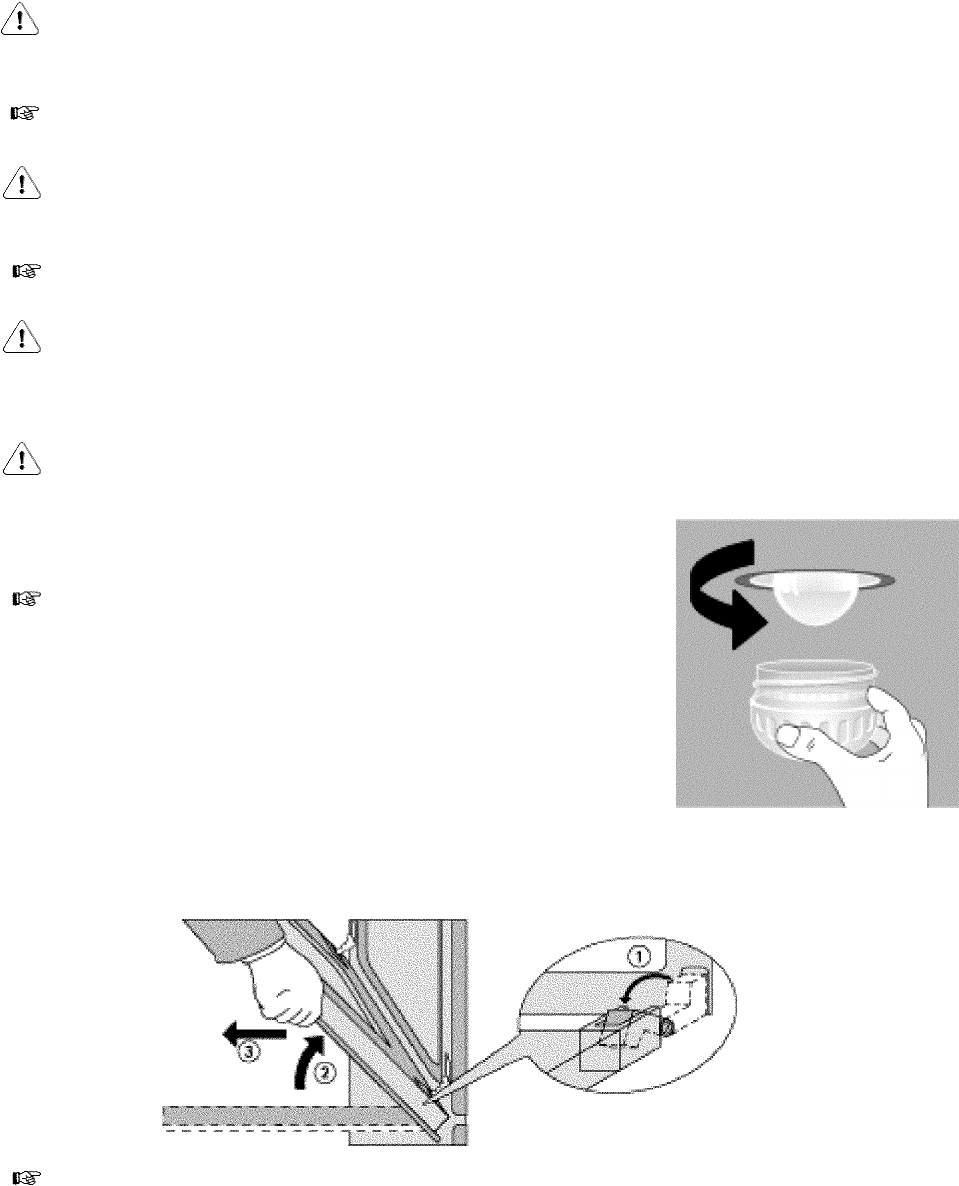 ①

③

②